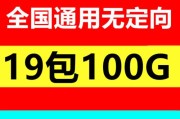 全国通用无定向

19包100G